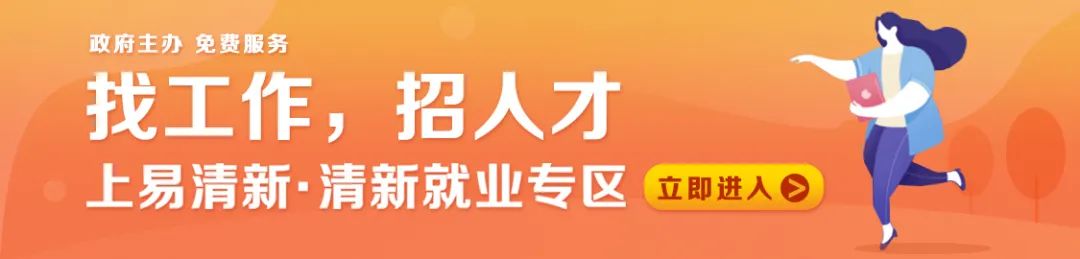 政府主办 免费服务
找工作，招人才
上易清新·清新就业专区
立即进入